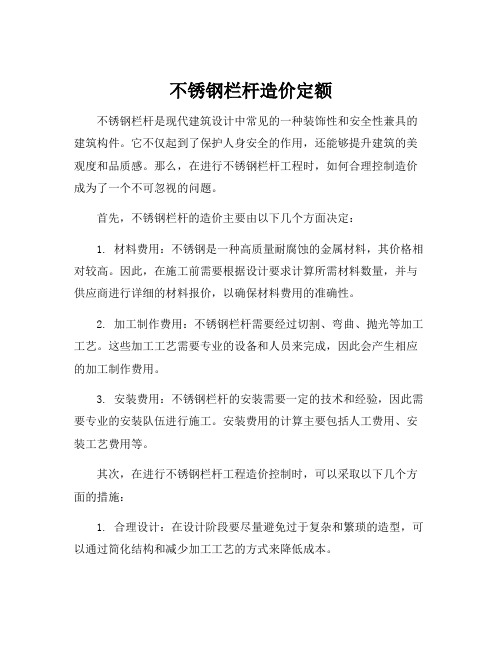 不锈钢栏杆造价定额

不锈钢栏杆是现代建筑设计中常见的一种装饰性和安全性兼具的建筑构件。它不仅起到了保护人身安全的作用，还能够提升建筑的美观度和品质感。那么，在进行不锈钢栏杆工程时，如何合理控制造价成为了一个不可忽视的问题。

首先，不锈钢栏杆的造价主要由以下几个方面决定：

1. 材料费用：不锈钢是一种高质量耐腐蚀的金属材料，其价格相对较高。因此，在施工前需要根据设计要求计算所需材料数量，并与供应商进行详细的材料报价，以确保材料费用的准确性。

2. 加工制作费用：不锈钢栏杆需要经过切割、弯曲、抛光等加工工艺。这些加工工艺需要专业的设备和人员来完成，因此会产生相应的加工制作费用。

3. 安装费用：不锈钢栏杆的安装需要一定的技术和经验，因此需要专业的安装队伍进行施工。安装费用的计算主要包括人工费用、安装工艺费用等。

其次，在进行不锈钢栏杆工程造价控制时，可以采取以下几个方面的措施：

1. 合理设计：在设计阶段要尽量避免过于复杂和繁琐的造型，可以通过简化结构和减少加工工艺的方式来降低成本。